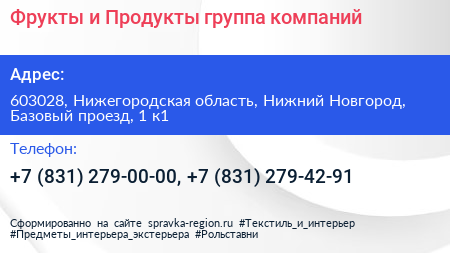 Фрукты и Продукты группа компаний

Адрес:

603028, Нижегородская область, Нижний Новгород, Базовый проезд, 1 к1

Телефон:

+7 (831) 279-00-00, +7 (831) 279-42-91

Сформированно на сайте spravka-region.ru #Текстиль_и_интерьер #Предметы_интерьера_экстерьера #Рольставни